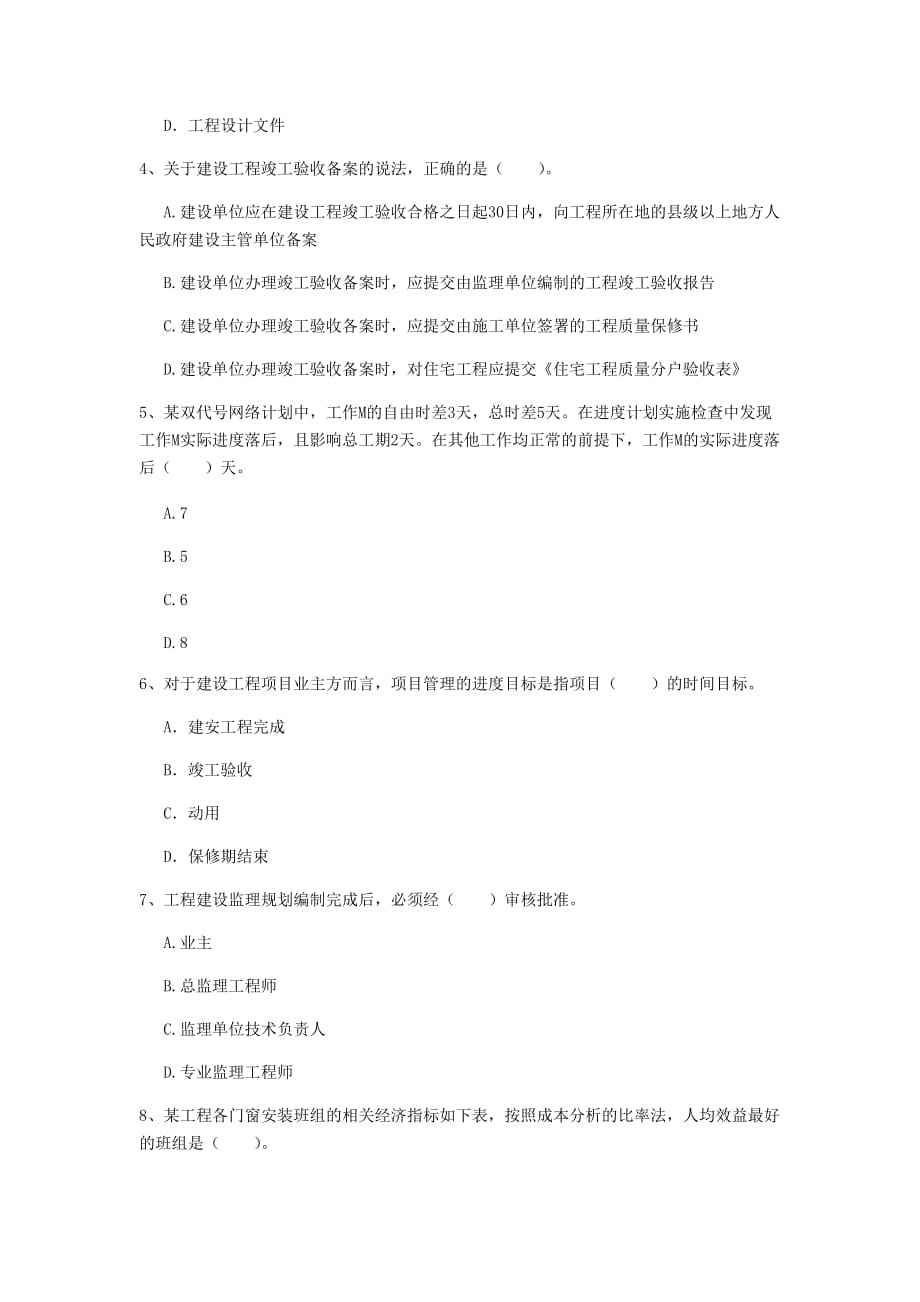 D. 工程设计文件

4、关于建设工程竣工验收备案的说法，正确的是（　　）。

A.建设单位应在建设工程竣工验收合格之日起30日内，向工程所在地的县级以上地方人民政府建设主管单位备案

B.建设单位办理竣工验收备案时，应提交由监理单位编制的工程竣工验收报告

C.建设单位办理竣工验收备案时，应提交由施工单位签署的工程质量保修书

D.建设单位办理竣工验收备案时，对住宅工程应提交《住宅工程质量分户验收表》

5、某双代号网络计划中，工作M的自由时差3天，总时差5天。在进度计划实施检查中发现工作M实际进度落后，且影响总工期2天。在其他工作均正常的前提下，工作M的实际进度落后（　　）天。

A.7

B.5

C.6

D.8

6、对于建设工程项目业主方而言，项目管理的进度目标是指项目（　　）的时间目标。

A. 建安工程完成

B. 竣工验收

C. 动用

D. 保修期结束

7、工程建设监理规划编制完成后，必须经（　　）审核批准。

A.业主

B.总监理工程师

C.监理单位技术负责人

D.专业监理工程师

8、某工程各门窗安装班组的相关经济指标如下表，按照成本分析的比率法，人均效益最好的班组是（　　）。